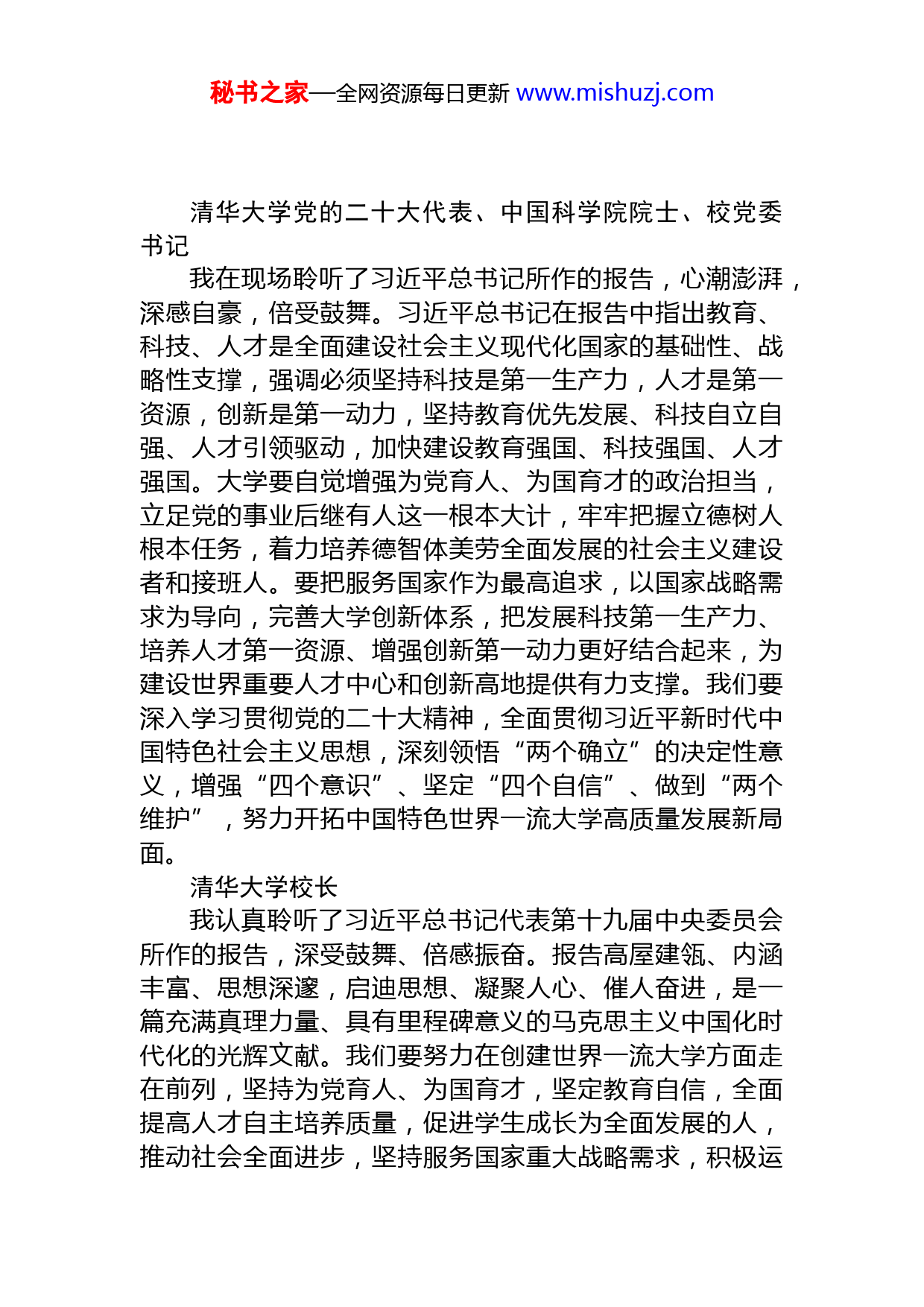 秘书之家—全网资源每日更新 www.mishuzj.com

清华大学党的二十大代表、中国科学院院士、校党委书记

我在现场聆听了习近平总书记所作的报告，心潮澎湃，深感自豪，倍受鼓舞。习近平总书记在报告中指出教育、科技、人才是全面建设社会主义现代化国家的基础性、战略性支撑，强调必须坚持科技是第一生产力，人才是第一资源，创新是第一动力，坚持教育优先发展、科技自立自强、人才引领驱动，加快建设教育强国、科技强国、人才强国。大学要自觉增强为党育人、为国育才的政治担当，立足党的事业后继有人这一根本大计，牢牢把握立德树人根本任务，着力培养德智体美劳全面发展的社会主义建设者和接班人。要把服务国家作为最高追求，以国家战略需求为导向，完善大学创新体系，把发展科技第一生产力、培养人才第一资源、增强创新第一动力更好结合起来，为建设世界重要人才中心和创新高地提供有力支撑。我们要深入学习贯彻党的二十大精神，全面贯彻习近平新时代中国特色社会主义思想，深刻领悟“两个确立”的决定性意义，增强“四个意识”、坚定“四个自信”、做到“两个维护”，努力开拓中国特色世界一流大学高质量发展新局面。

清华大学校长

我认真聆听了习近平总书记代表第十九届中央委员会所作的报告，深受鼓舞、倍感振奋。报告高屋建瓴、内涵丰富、思想深邃，启迪思想、凝聚人心、催人奋进，是一篇充满真理力量、具有里程碑意义的马克思主义中国化时代化的光辉文献。我们要努力在创建世界一流大学方面走在前列，坚持为党育人、为国育才，坚定教育自信，全面提高人才自主培养质量，促进学生成长为全面发展的人，推动社会全面进步，坚持服务国家重大战略需求，积极运